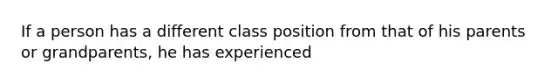 If a person has a different class position from that of his parents or grandparents, he has experienced